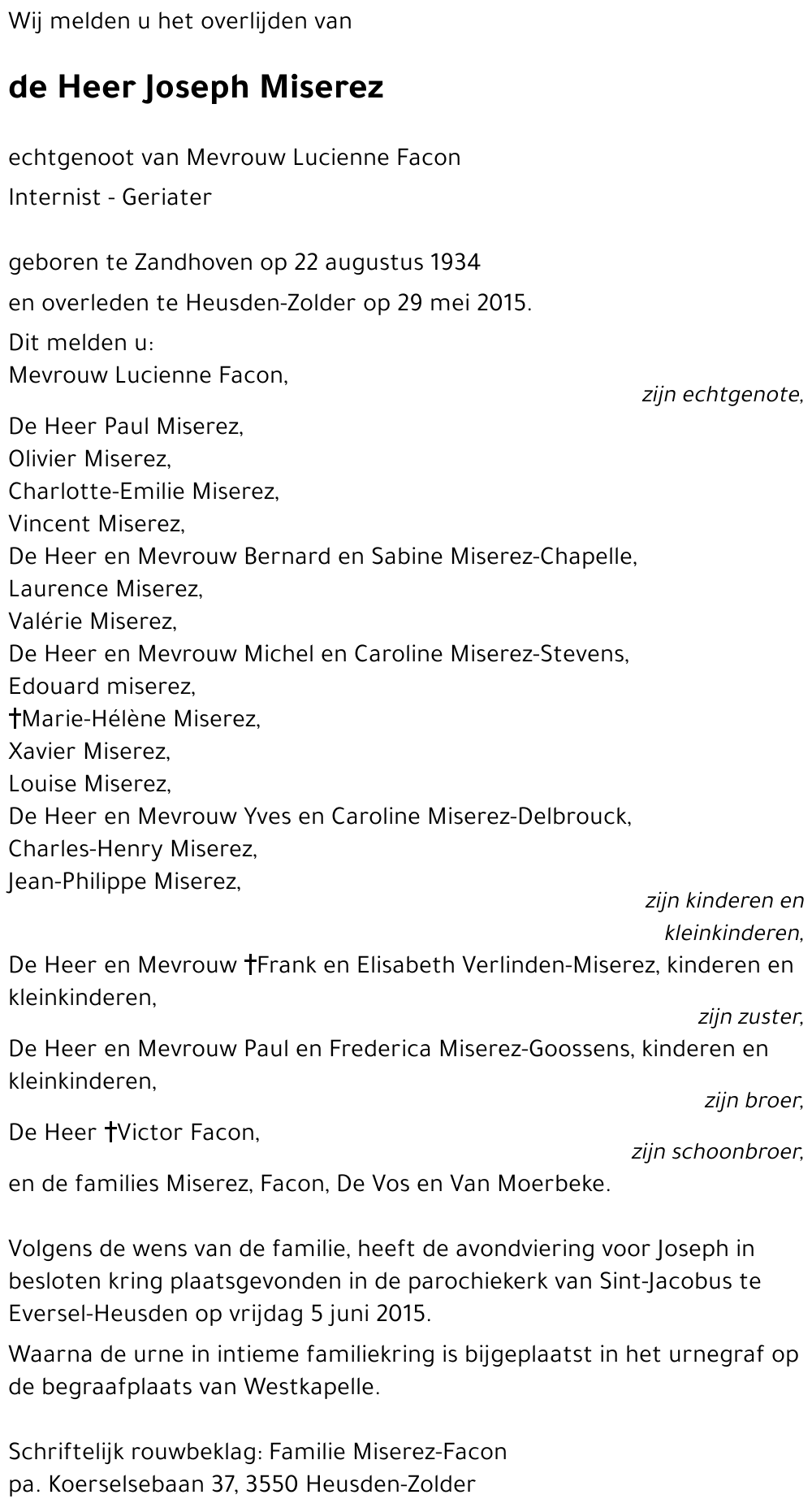 Wij melden u het overlijden van

de Heer Joseph Miserez

echtgenoot van Mevrouw Lucienne Facon

Internist - Geriater

geboren te Zandhoven op 22 augustus 1934

en overleden te Heusden-Zolder op 29 mei 2015.

Dit melden u:
Mevrouw Lucienne Facon,
zijn echtgenote,

De Heer Paul Miserez,
Olivier Miserez,
Charlotte-Emilie Miserez,
Vincent Miserez,
De Heer en Mevrouw Bernard en Sabine Miserez-Chapelle,
Laurence Miserez,
Valérie Miserez,
De Heer en Mevrouw Michel en Caroline Miserez-Stevens,
Edouard miserez,
†Marie-Hélène Miserez,
Xavier Miserez,
Louise Miserez,
De Heer en Mevrouw Yves en Caroline Miserez-Delbrouck,
Charles-Henry Miserez,
Jean-Philippe Miserez,
zijn kinderen en kleinkinderen,

De Heer en Mevrouw †Frank en Elisabeth Verlinden-Miserez, kinderen en kleinkinderen,
zijn zuster,

De Heer en Mevrouw Paul en Frederica Miserez-Goossens, kinderen en kleinkinderen,
zijn broer,

De Heer †Victor Facon,
zijn schoonbroer,

en de families Miserez, Facon, De Vos en Van Moerbeke.

Volgens de wens van de familie, heeft de avondviering voor Joseph in besloten kring plaatsgevonden in de parochiekerk van Sint-Jacobus te Eversel-Heusden op vrijdag 5 juni 2015.

Waarna de urne in intieme familiekring is bijgeplaatst in het urnegraf op de begraafplaats van Westkapelle.

Schriftelijk rouwbeklag: Familie Miserez-Facon
pa. Koerselsebaan 37, 3550 Heusden-Zolder